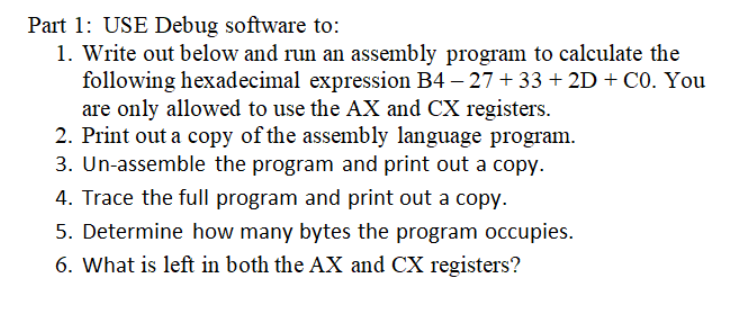 Part 1: USE Debug software to:

1. Write out below and run an assembly program to calculate the following hexadecimal expression B4 – 27 + 33 + 2D + C0. You are only allowed to use the AX and CX registers.
2. Print out a copy of the assembly language program.
3. Un-assemble the program and print out a copy.
4. Trace the full program and print out a copy.
5. Determine how many bytes the program occupies.
6. What is left in both the AX and CX registers?